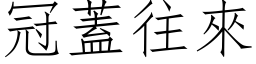 冠蓋往來